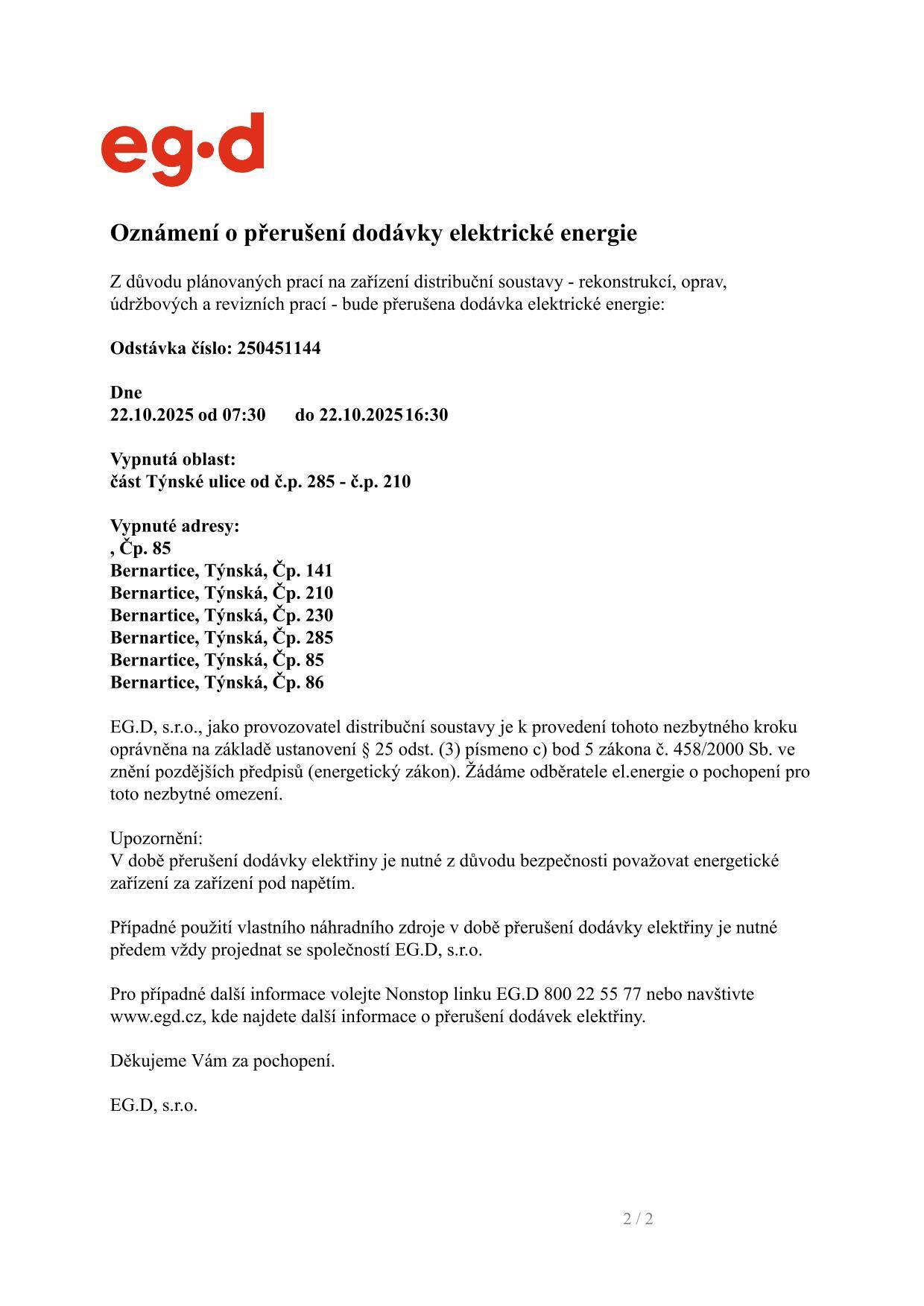 eg·d

Oznámení o přerušení dodávky elektrické energie

Z důvodu plánovaných prací na zařízení distribuční soustavy - rekonstrukcí, oprav, údržbových a revizních prací - bude přerušena dodávka elektrické energie:

Odstávka číslo: 250451144

Dne
22.10.2025 od 07:30 do 22.10.2025 16:30

Vypnutá oblast:
část Týnské ulice od č.p. 285 - č.p. 210

Vypnuté adresy:
, Čp. 85
Bernartice, Týnská, Čp. 141
Bernartice, Týnská, Čp. 210
Bernartice, Týnská, Čp. 230
Bernartice, Týnská, Čp. 285
Bernartice, Týnská, Čp. 85
Bernartice, Týnská, Čp. 86

EG.D, s.r.o., jako provozovatel distribuční soustavy je k provedení tohoto nezbytného kroku oprávněna na základě ustanovení § 25 odst. (3) písmeno c) bod 5 zákona č. 458/2000 Sb. ve znění pozdějších předpisů (energetický zákon). Žádáme odběratele el.energie o pochopení pro toto nezbytné omezení.

Upozornění:
V době přerušení dodávky elektřiny je nutné z důvodu bezpečnosti považovat energetické zařízení za zařízení pod napětím.

Případné použití vlastního náhradního zdroje v době přerušení dodávky elektřiny je nutné předem vždy projednat se společností EG.D, s.r.o.

Pro případné další informace volejte Nonstop linku EG.D 800 22 55 77 nebo navštivte www.egd.cz, kde najdete další informace o přerušení dodávek elektřiny.

Děkujeme Vám za pochopení.

EG.D, s.r.o.

2 / 2